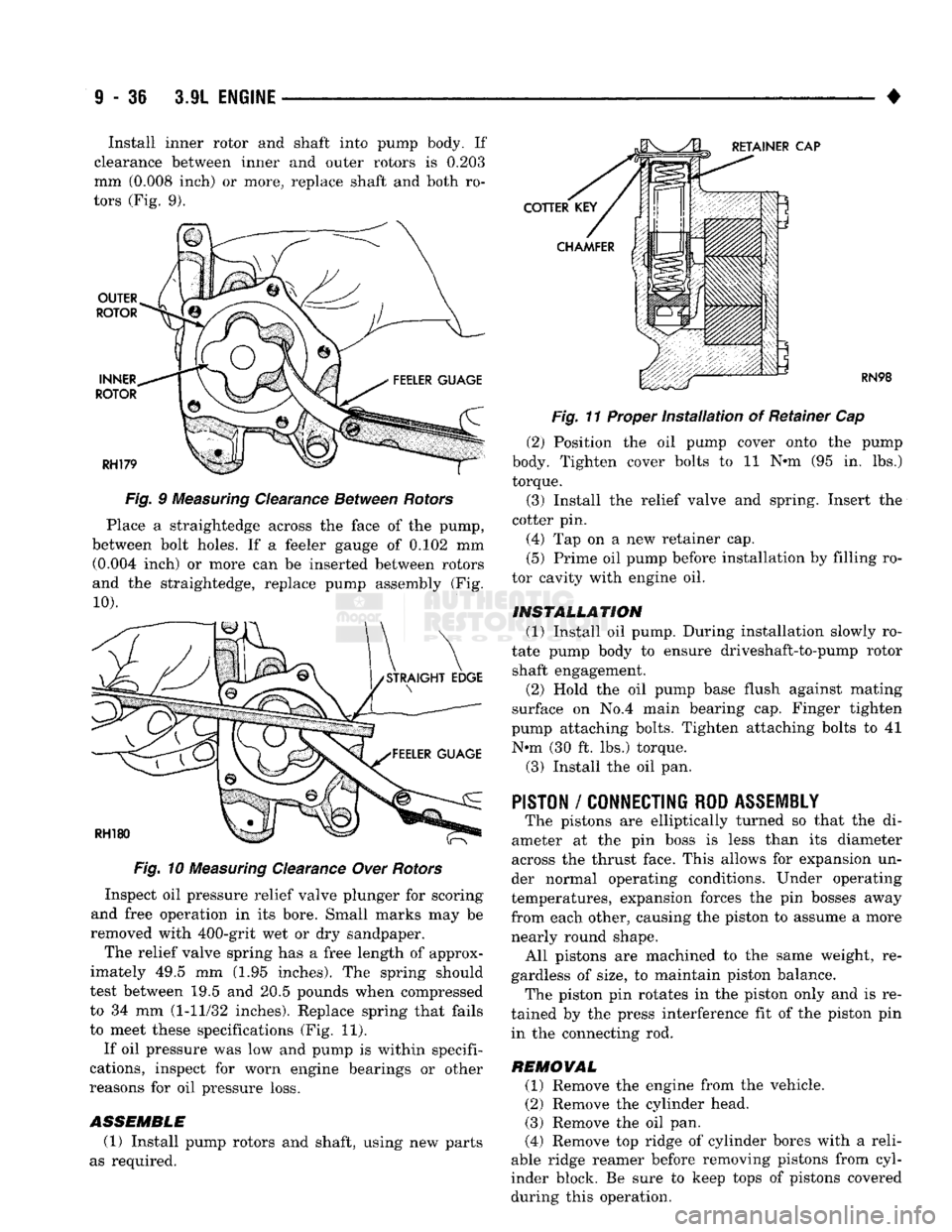 9 - 36 3.9L ENGINE ♦

Install inner rotor and shaft into pump body. If clearance between inner and outer rotors is 0.203 mm (0.008 inch) or more, replace shaft and both rotors (Fig. 9).

OUTER ROTOR
INNER ROTOR
FEELER GUAGE
RH179

Fig. 9 Measuring Clearance Between Rotors

Place a straightedge across the face of the pump, between bolt holes. If a feeler gauge of 0.102 mm (0.004 inch) or more can be inserted between rotors and the straightedge, replace pump assembly (Fig. 10).

STRAIGHT EDGE
FEELER GUAGE
RH180

Fig. 10 Measuring Clearance Over Rotors

Inspect oil pressure relief valve plunger for scoring and free operation in its bore. Small marks may be removed with 400-grit wet or dry sandpaper.

The relief valve spring has a free length of approximately 49.5 mm (1.95 inches). The spring should test between 19.5 and 20.5 pounds when compressed to 34 mm (1-11/32 inches). Replace spring that fails to meet these specifications (Fig. 11).

If oil pressure was low and pump is within specifications, inspect for worn engine bearings or other reasons for oil pressure loss.

ASSEMBLE

(1) Install pump rotors and shaft, using new parts as required.

RETAINER CAP
COTTER KEY
CHAMFER
RN98

Fig. 11 Proper Installation of Retainer Cap

(2) Position the oil pump cover onto the pump body. Tighten cover bolts to 11 N•m (95 in. lbs.) torque.

(3) Install the relief valve and spring. Insert the cotter pin.

(4) Tap on a new retainer cap.

(5) Prime oil pump before installation by filling rotor cavity with engine oil.

INSTALLATION

(1) Install oil pump. During installation slowly rotate pump body to ensure driveshaft-to-pump rotor shaft engagement.

(2) Hold the oil pump base flush against mating surface on No.4 main bearing cap. Finger tighten pump attaching bolts. Tighten attaching bolts to 41 N•m (30 ft. lbs.) torque.

(3) Install the oil pan.

PISTON / CONNECTING ROD ASSEMBLY

The pistons are elliptically turned so that the diameter at the pin boss is less than its diameter across the thrust face. This allows for expansion under normal operating conditions. Under operating temperatures, expansion forces the pin bosses away from each other, causing the piston to assume a more nearly round shape.

All pistons are machined to the same weight, regardless of size, to maintain piston balance.

The piston pin rotates in the piston only and is retained by the press interference fit of the piston pin in the connecting rod.

REMOVAL

(1) Remove the engine from the vehicle.

(2) Remove the cylinder head.

(3) Remove the oil pan.

(4) Remove top ridge of cylinder bores with a reliable ridge reamer before removing pistons from cylinder block. Be sure to keep tops of pistons covered during this operation.

carmanualsonline.info